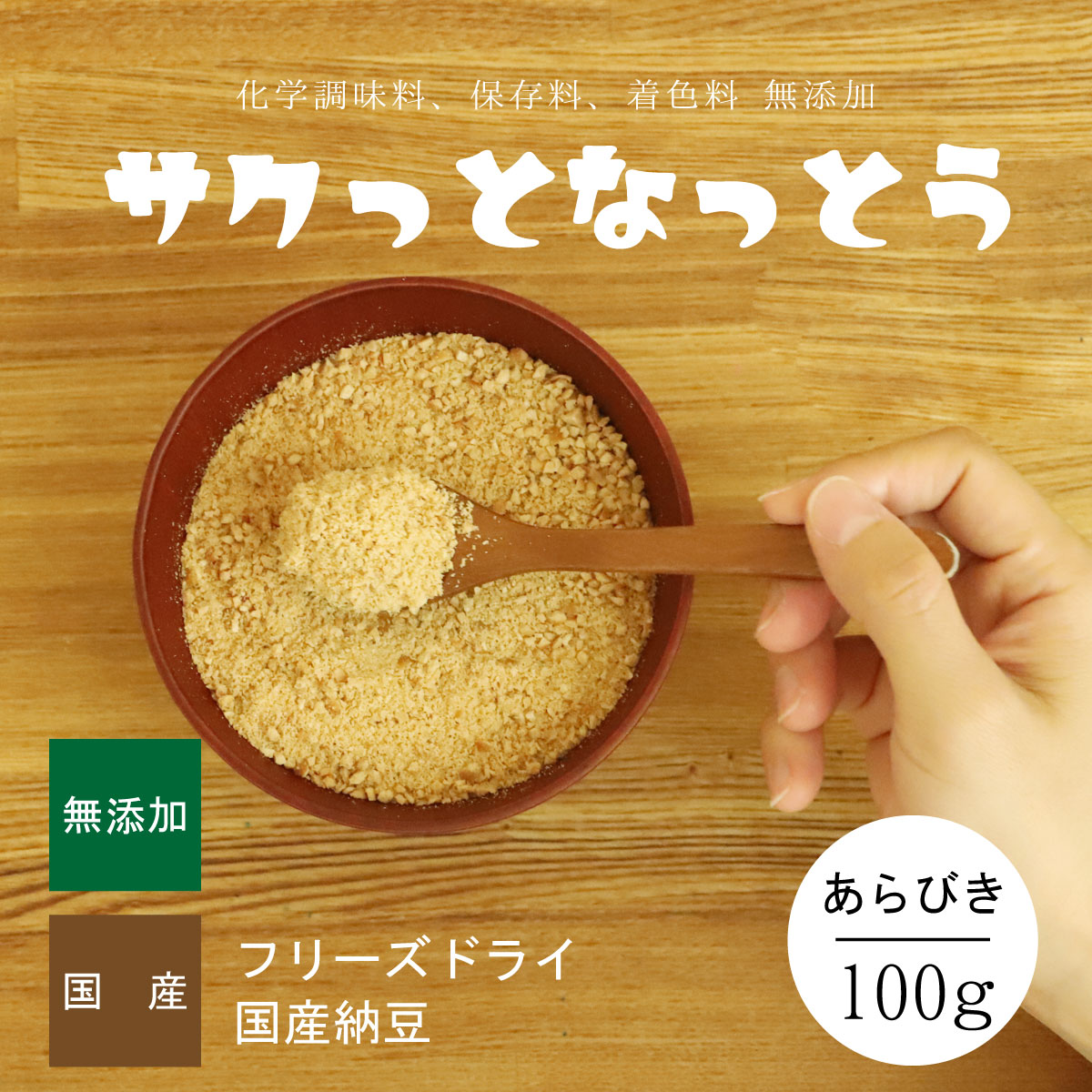 化学調味料、保存料、着色料 無添加

サクっとなっとう

無添加

国　産

フリーズドライ
国産納豆

あらびき
100g